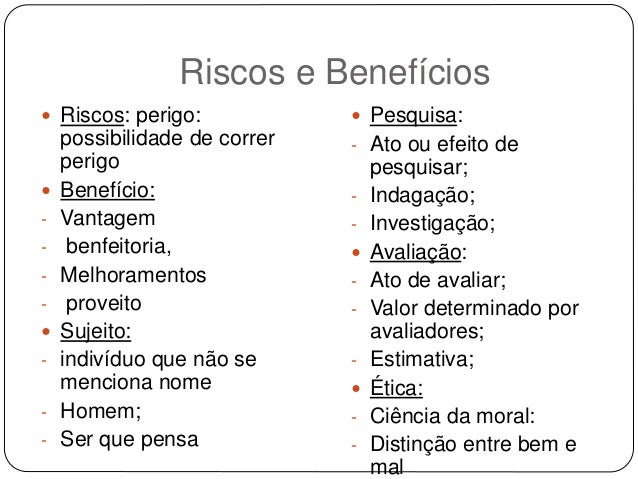 Riscos e Benefícios

• Riscos: perigo: possibilidade de correr perigo
• Benefício:
- Vantagem
- benfeitoria,
- Melhoramentos
- proveito
• Sujeito:
- indivíduo que não se menciona nome
- Homem;
- Ser que pensa

• Pesquisa:
- Ato ou efeito de pesquisar;
- Indagação;
- Investigação;
• Avaliação:
- Ato de avaliar;
- Valor determinado por avaliadores;
- Estimativa;
• Ética:
- Ciência da moral:
- Distinção entre bem e mal